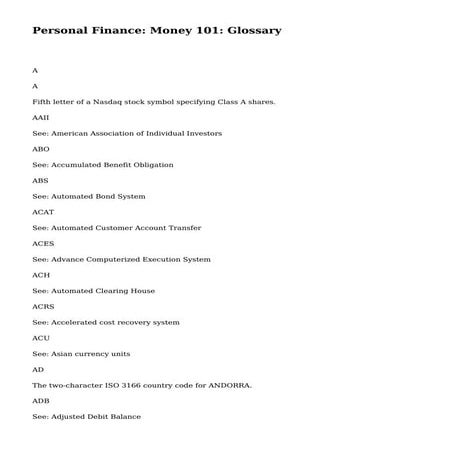 Personal Finance: Money 101: Glossary

A

A

Fifth letter of a Nasdaq stock symbol specifying Class A shares.

AAII

See: American Association of Individual Investors

ABO

See: Accumulated Benefit Obligation

ABS

See: Automated Bond System

ACAT

See: Automated Customer Account Transfer

ACES

See: Advance Computerized Execution System

ACH

See: Automated Clearing House

ACRS

See: Accelerated cost recovery system

ACU

See: Asian currency units

AD

The two-character ISO 3166 country code for ANDORRA.

ADB

See: Adjusted Debit Balance